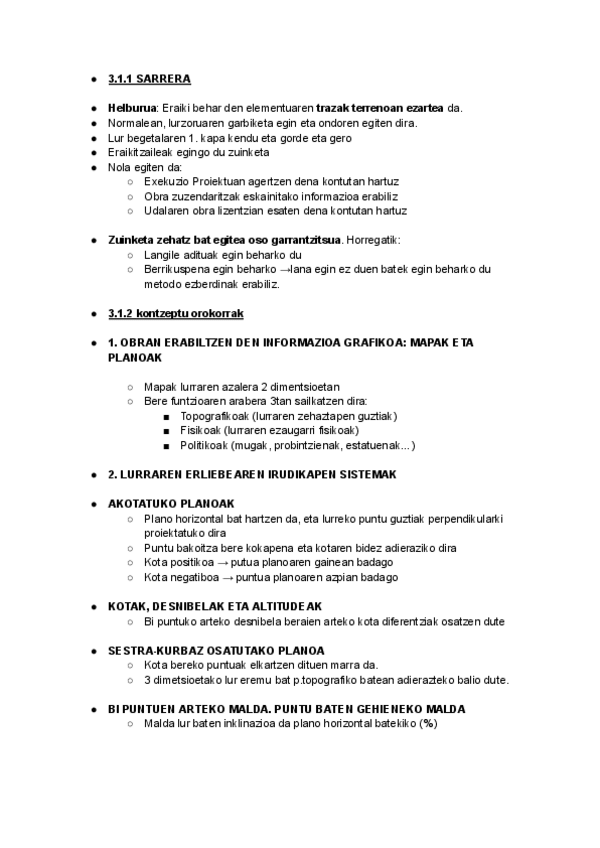 ● 3.1.1 SARRERA

● Helburua: Eraiki behar den elementuaren trazak terrenoan ezartea da.
● Normalean, lurzoruaren garbiketa egin eta ondoren egiten dira.
● Lur begetalaren 1. kapa kendu eta gorde eta gero
● Eraikitzaileak egingo du zuinketa
● Nola egiten da:
○ Exekuzio Proiektuan agertzen dena kontutan hartuz
○ Obra zuzendaritzak eskainitako informazioa erabiliz
○ Udalaren obra lizentzian esaten dena kontutan hartuz

● Zuinketa zehatz bat egitea oso garrantzitsua. Horregatik:
○ Langile adituak egin beharko du
○ Berrikuspena egin beharko →lana egin ez duen batek egin beharko du metodo ezberdinak erabiliz.

● 3.1.2 kontzeptu orokorrak

● 1. OBRAN ERABILTZEN DEN INFORMAZIOA GRAFIKOA: MAPAK ETA PLANOAK

○ Mapak lurraren azalera 2 dimentsioetan
○ Bere funtzioaren arabera 3tan sailkatzen dira:
■ Topografikoak (lurraren zehaztapen guztiak)
■ Fisikoak (lurraren ezaugarri fisikoak)
■ Politikoak (mugak, probintzienak, estatuenak...)

● 2. LURRAREN ERLIEBEAREN IRUDIKAPEN SISTEMAK

● AKOTATUKO PLANOAK
○ Plano horizontal bat hartzen da, eta lurreko puntu guztiak perpendikularki proiektatuko dira
○ Puntu bakoitza bere kokapena eta kotaren bidez adieraziko dira
○ Kota positikoa → putua planoaren gainean badago
○ Kota negatiboa → puntua planoaren azpian badago

● KOTAK, DESNIBELAK ETA ALTITUDEAK
○ Bi puntuko arteko desnibela beraien arteko kota diferentziak osatzen dute

● SESTRA-KURBAZ OSATUTAKO PLANOA
○ Kota bereko puntuak elkartzen dituen marra da.
○ 3 dimetsioetako lur eremu bat p.topografiko batean adierazteko balio dute.

● BI PUNTUEN ARTEKO MALDA. PUNTU BATEN GEHIENEKO MALDA
○ Malda lur baten inklinazioa da plano horizontal batekiko (%)